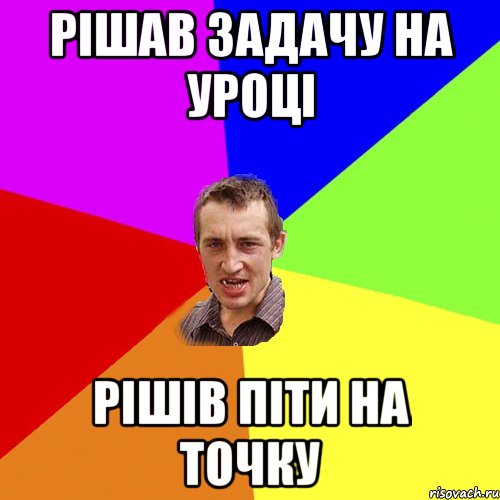 РІШАВ ЗАДАЧУ НА УРОЦІ

РІШІВ ПІТИ НА ТОЧКУ

risovach.ru